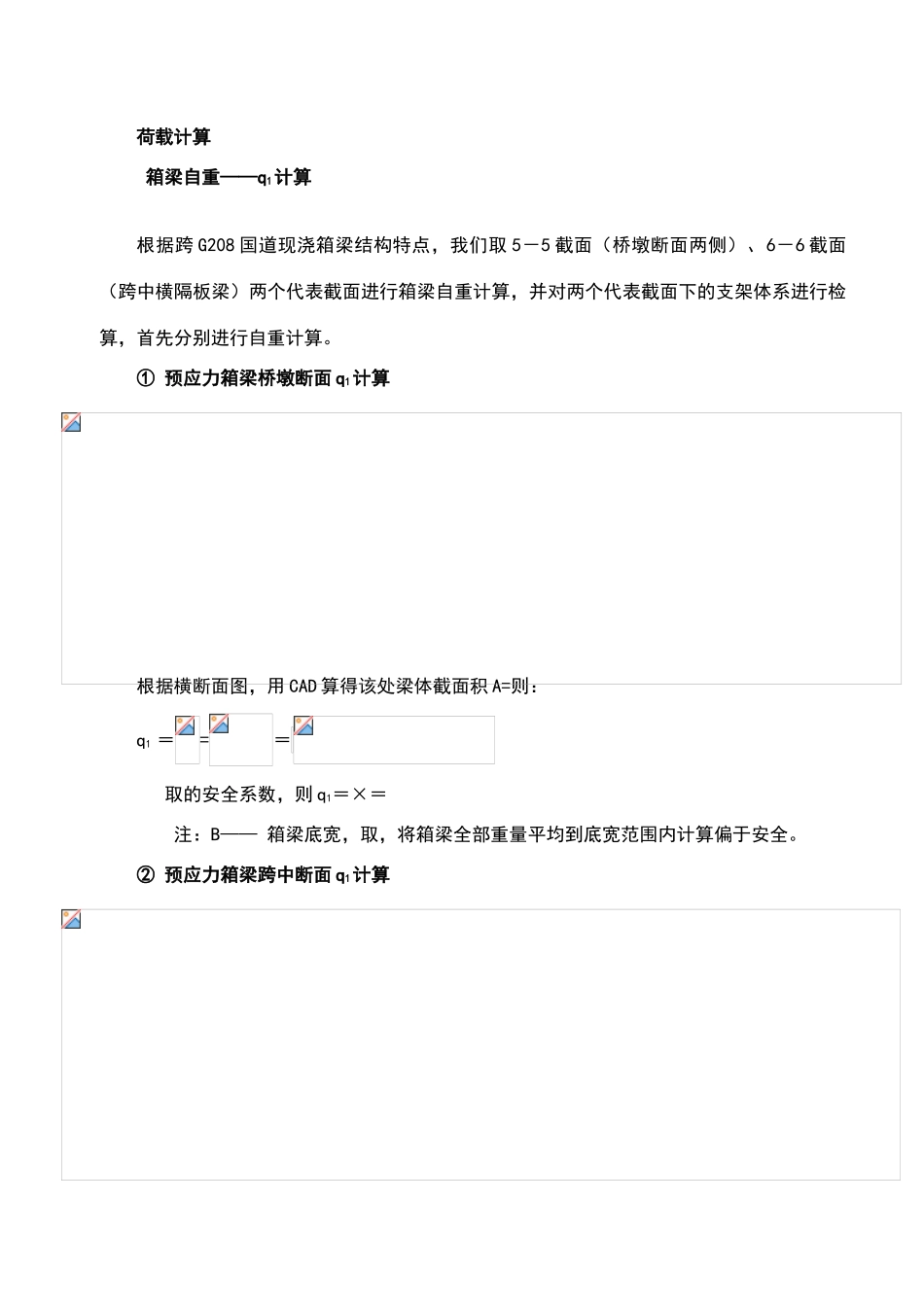 荷载计算

箱梁自重——$q_1$计算

根据跨G208国道现浇箱梁结构特点，我们取5－5截面（桥墩断面两侧）、6－6截面（跨中横隔板梁）两个代表截面进行箱梁自重计算，并对两个代表截面下的支架体系进行检算，首先分别进行自重计算。

① 预应力箱梁桥墩断面$q_1$计算

根据横断面图，用CAD算得该处梁体截面积A=则：

$q_1$ ＝ = ＝

取的安全系数，则$q_1$＝×＝

注：B—— 箱梁底宽，取，将箱梁全部重量平均到底宽范围内计算偏于安全。

② 预应力箱梁跨中断面$q_1$计算